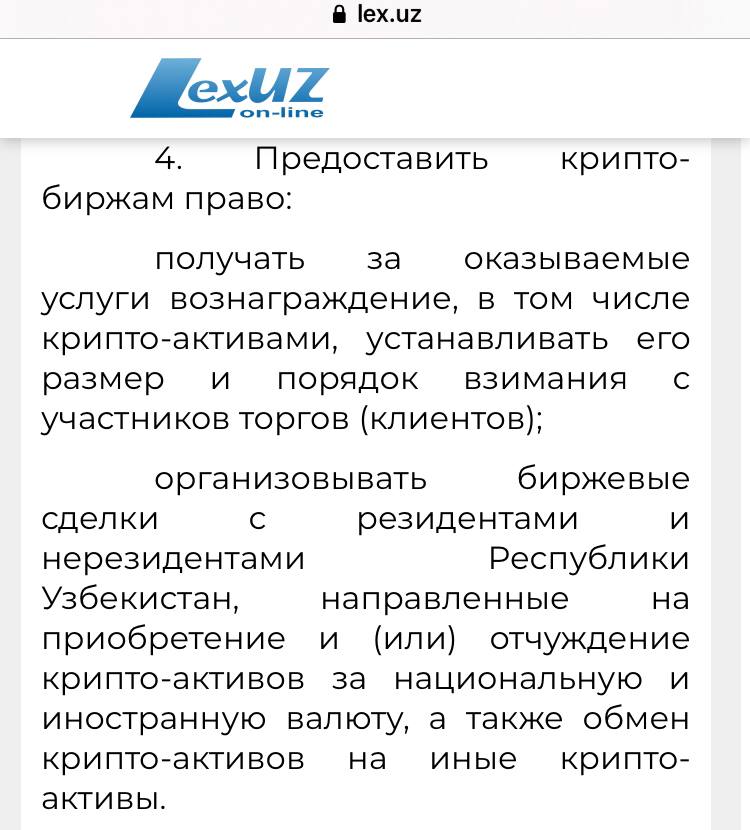 lex.uz

LexUZ on-line

4. Предоставить крипто-биржам право:

получать за оказываемые услуги вознаграждение, в том числе крипто-активами, устанавливать его размер и порядок взимания с участников торгов (клиентов);

организовывать биржевые сделки с резидентами и нерезидентами Республики Узбекистан, направленные на приобретение и (или) отчуждение крипто-активов за национальную и иностранную валюту, а также обмен крипто-активов на иные крипто-активы.